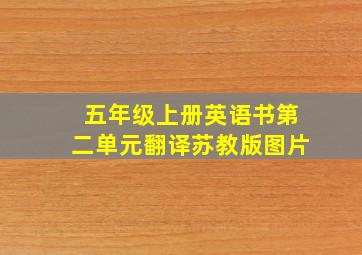 五年级上册英语书第二单元翻译苏教版图片